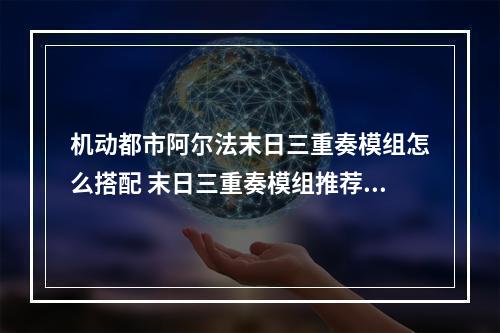 机动都市阿尔法末日三重奏模组怎么搭配 末日三重奏模组推荐...